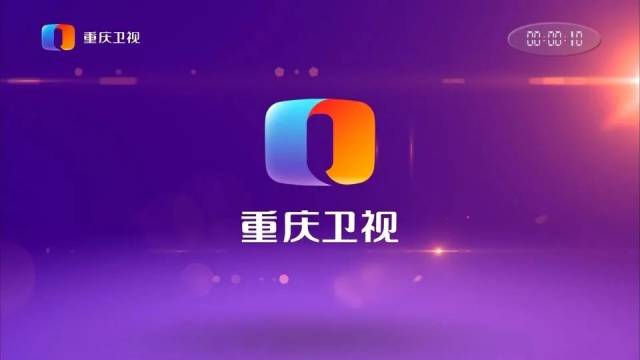 重庆卫视

00:00:10

重庆卫视